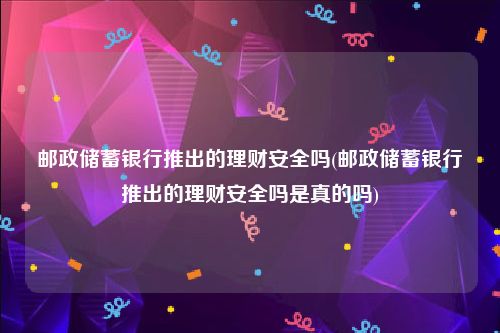 邮政储蓄银行推出的理财安全吗(邮政储蓄银行推出的理财安全吗是真的吗)